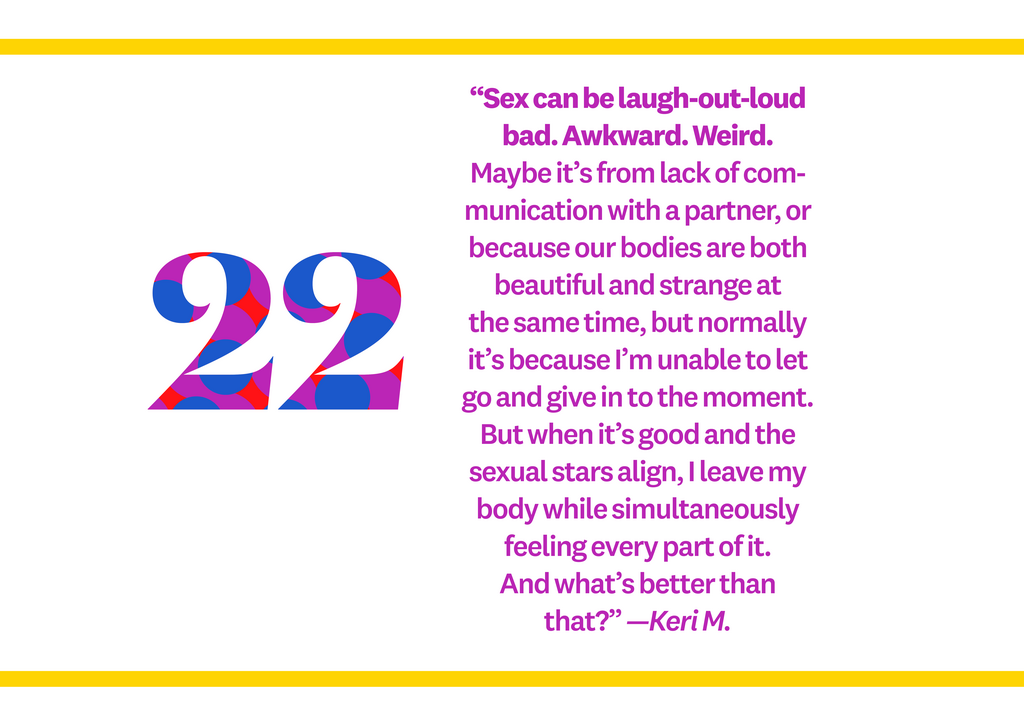 22

“Sex can be laugh-out-loud bad. Awkward. Weird. Maybe it’s from lack of communication with a partner, or because our bodies are both beautiful and strange at the same time, but normally it’s because I’m unable to let go and give in to the moment. But when it’s good and the sexual stars align, I leave my body while simultaneously feeling every part of it. And what’s better than that?” —Keri M.